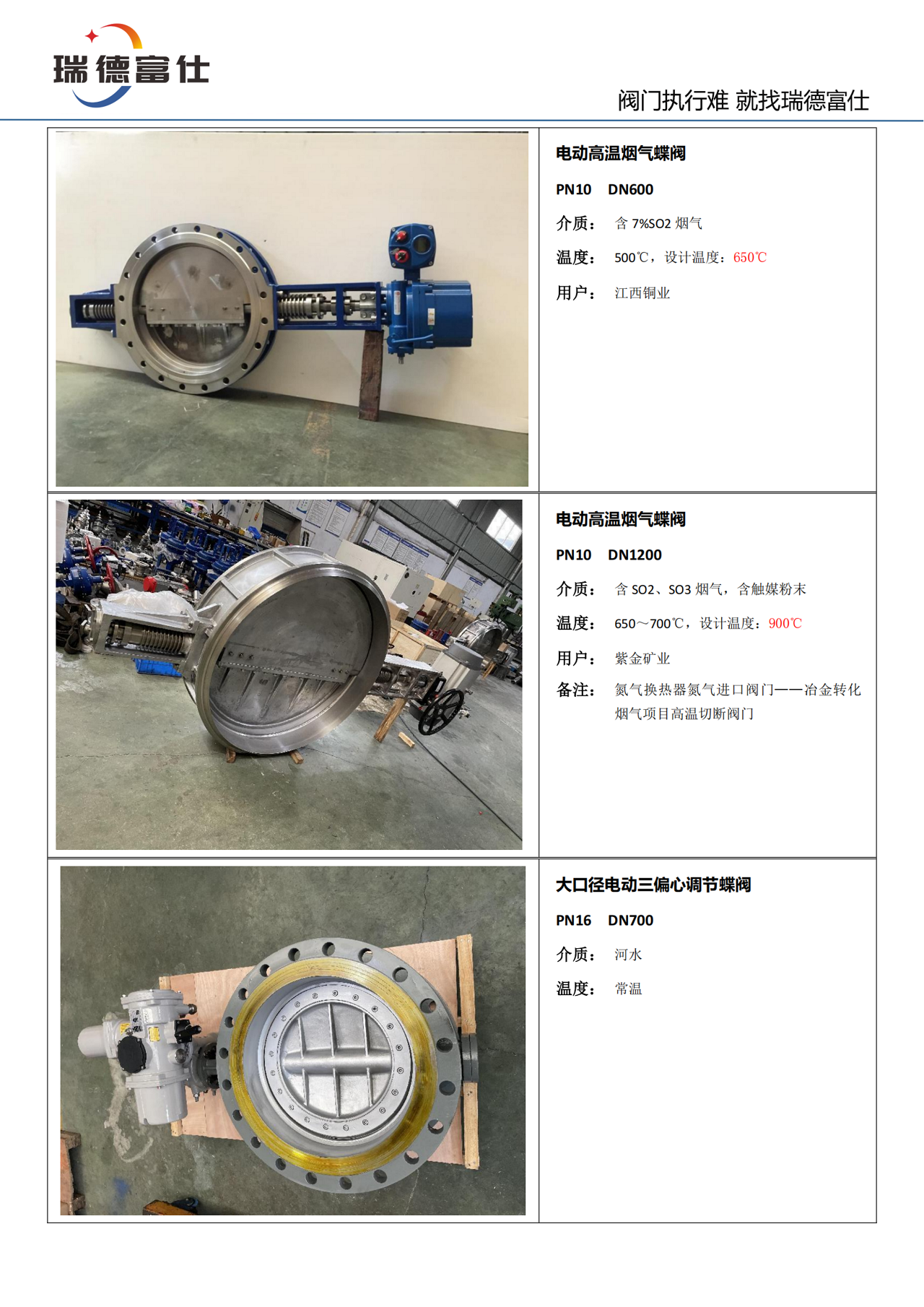 瑞德富仕

阀门执行难 就找瑞德富仕

电动高温烟气蝶阀

PN10 DN600

介质： 含7%SO2烟气

温度： 500℃，设计温度：650℃

用户： 江西铜业

电动高温烟气蝶阀

PN10 DN1200

介质： 含SO2、SO3烟气，含触媒粉末

温度： 650～700℃，设计温度：900℃

用户： 紫金矿业

备注： 氮气换热器氮气进口阀门——冶金转化烟气项目高温切断阀门

大口径电动三偏心调节蝶阀

PN16 DN700

介质： 河水

温度： 常温